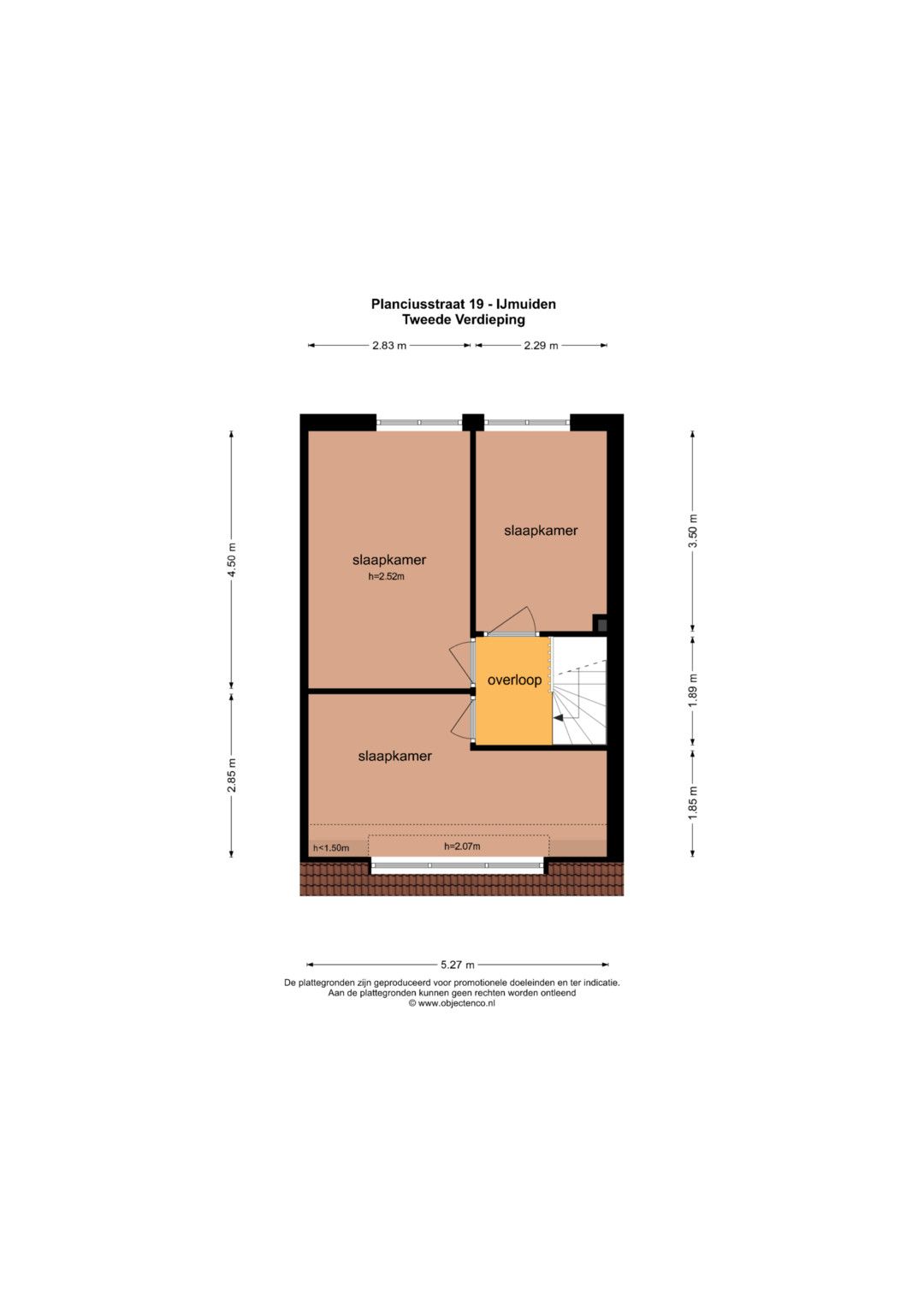 Planciusstraat 19 - IJmuiden
Tweede Verdieping

2.83 m
2.29 m

4.50 m
2.85 m
3.50 m
1.89 m
1.85 m

slaapkamer
h=2.52m

slaapkamer

overloop

slaapkamer

h<1.50m
h=2.07m

5.27 m

De plattegronden zijn geproduceerd voor promotionele doeleinden en ter indicatie.
Aan de plattegronden kunnen geen rechten worden ontleend
© www.objectenco.nl